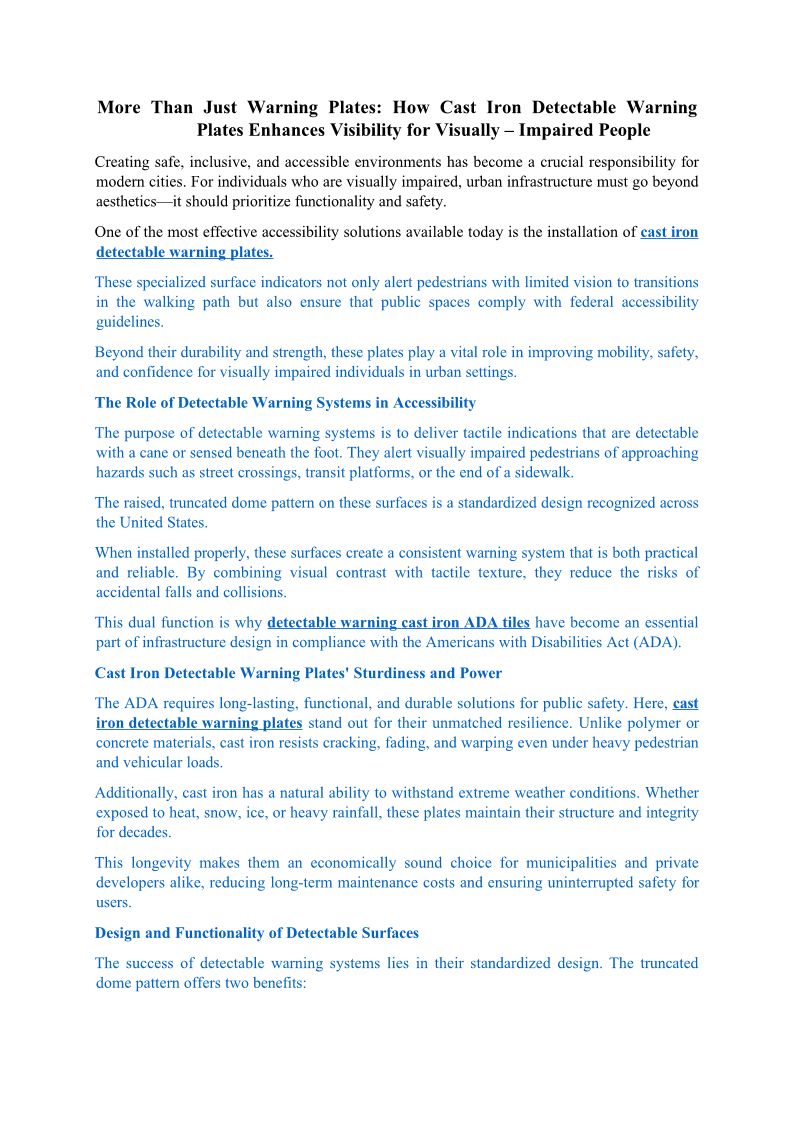 More Than Just Warning Plates: How Cast Iron Detectable Warning Plates Enhances Visibility for Visually – Impaired People

Creating safe, inclusive, and accessible environments has become a crucial responsibility for modern cities. For individuals who are visually impaired, urban infrastructure must go beyond aesthetics—it should prioritize functionality and safety.

One of the most effective accessibility solutions available today is the installation of cast iron detectable warning plates.

These specialized surface indicators not only alert pedestrians with limited vision to transitions in the walking path but also ensure that public spaces comply with federal accessibility guidelines.

Beyond their durability and strength, these plates play a vital role in improving mobility, safety, and confidence for visually impaired individuals in urban settings.

The Role of Detectable Warning Systems in Accessibility

The purpose of detectable warning systems is to deliver tactile indications that are detectable with a cane or sensed beneath the foot. They alert visually impaired pedestrians of approaching hazards such as street crossings, transit platforms, or the end of a sidewalk.

The raised, truncated dome pattern on these surfaces is a standardized design recognized across the United States.

When installed properly, these surfaces create a consistent warning system that is both practical and reliable. By combining visual contrast with tactile texture, they reduce the risks of accidental falls and collisions.

This dual function is why detectable warning cast iron ADA tiles have become an essential part of infrastructure design in compliance with the Americans with Disabilities Act (ADA).

Cast Iron Detectable Warning Plates' Sturdiness and Power

The ADA requires long-lasting, functional, and durable solutions for public safety. Here, cast iron detectable warning plates stand out for their unmatched resilience. Unlike polymer or concrete materials, cast iron resists cracking, fading, and warping even under heavy pedestrian and vehicular loads.

Additionally, cast iron has a natural ability to withstand extreme weather conditions. Whether exposed to heat, snow, ice, or heavy rainfall, these plates maintain their structure and integrity for decades.

This longevity makes them an economically sound choice for municipalities and private developers alike, reducing long-term maintenance costs and ensuring uninterrupted safety for users.

Design and Functionality of Detectable Surfaces

The success of detectable warning systems lies in their standardized design. The truncated dome pattern offers two benefits: